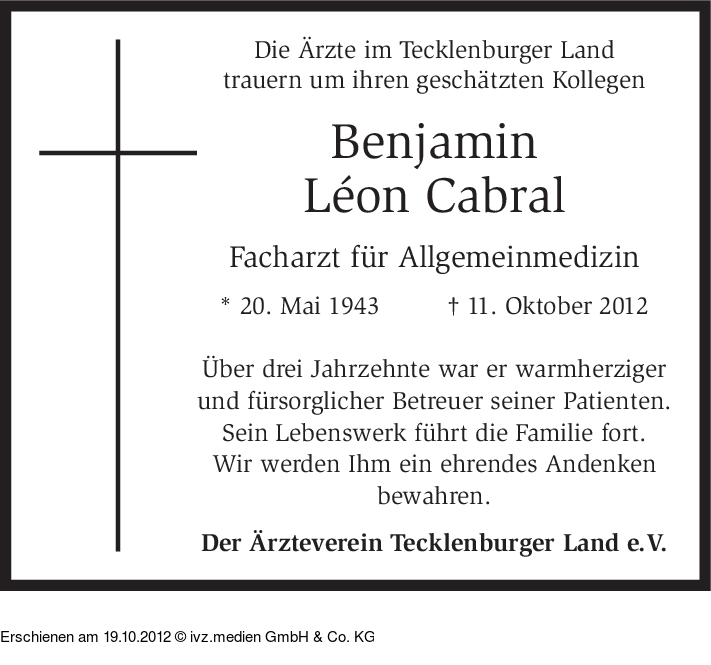 Die Ärzte im Tecklenburger Land
trauern um ihren geschätzten Kollegen

Benjamin
Léon Cabral

Facharzt für Allgemeinmedizin

* 20. Mai 1943 † 11. Oktober 2012

Über drei Jahrzehnte war er warmherziger und fürsorglicher Betreuer seiner Patienten. Sein Lebenswerk führt die Familie fort. Wir werden Ihm ein ehrendes Andenken bewahren.

Der Ärzteverein Tecklenburger Land e.V.

Erschienen am 19.10.2012 © ivz.medien GmbH & Co. KG